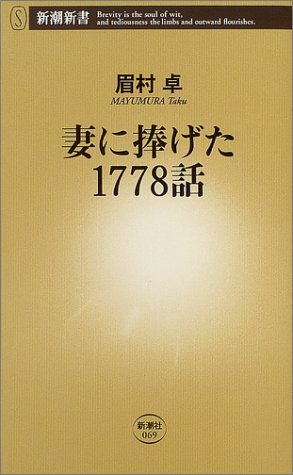 S 新潮新書 Brevity is the soul of wit, and tediousness the limbs and outward flourishes.

眉村 卓
MAYUMURA Taku

妻に捧げた
1778話

新潮社
069